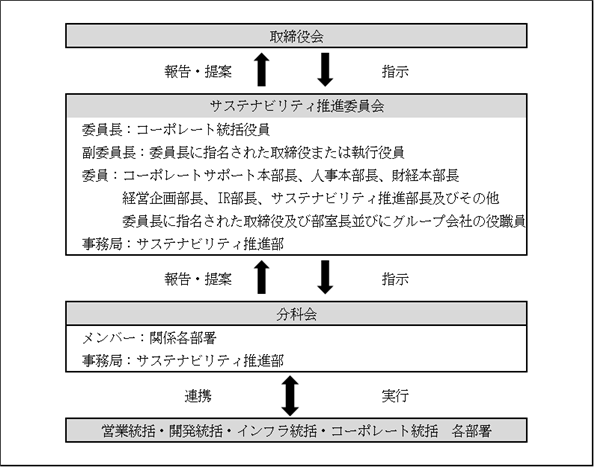 取締役会

報告・提案

指示

サステナビリティ推進委員会

委員長：コーポレート統括役員

副委員長：委員長に指名された取締役または執行役員

委員：コーポレートサポート本部長、人事本部長、財経本部長
経営企画部長、IR部長、サステナビリティ推進部長及びその他
委員長に指名された取締役及び部室長並びにグループ会社の役職員

事務局：サステナビリティ推進部

報告・提案

指示

分科会

メンバー：関係各部署

事務局：サステナビリティ推進部

連携

実行

営業統括・開発統括・インフラ統括・コーポレート統括　各部署